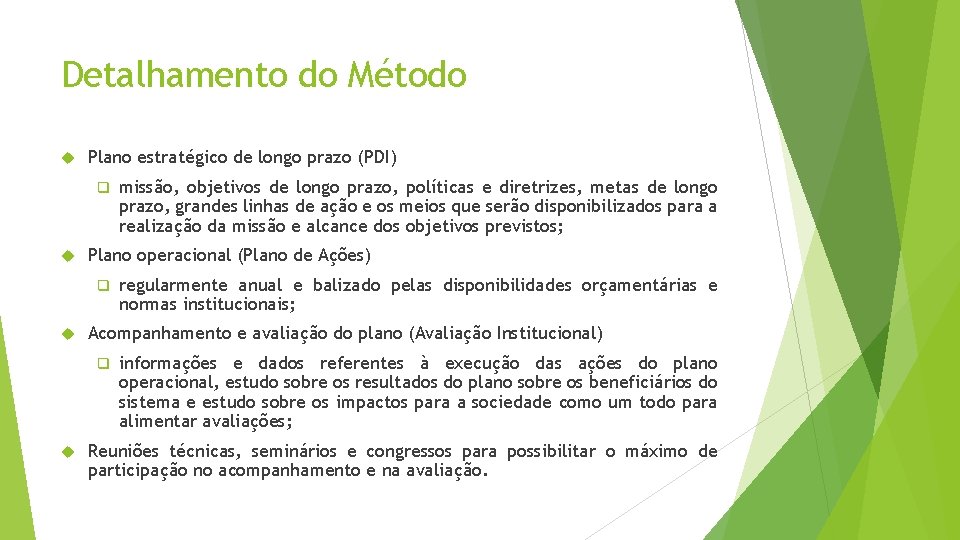 Detalhamento do Método

Plano estratégico de longo prazo (PDI)

missão, objetivos de longo prazo, políticas e diretrizes, metas de longo prazo, grandes linhas de ação e os meios que serão disponibilizados para a realização da missão e alcance dos objetivos previstos;

Plano operacional (Plano de Ações)

regularmente anual e balizado pelas disponibilidades orçamentárias e normas institucionais;

Acompanhamento e avaliação do plano (Avaliação Institucional)

informações e dados referentes à execução das ações do plano operacional, estudo sobre os resultados do plano sobre os beneficiários do sistema e estudo sobre os impactos para a sociedade como um todo para alimentar avaliações;

Reuniões técnicas, seminários e congressos para possibilitar o máximo de participação no acompanhamento e na avaliação.